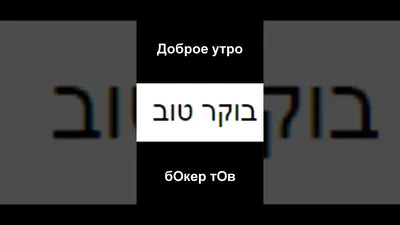 Доброе утро

בוקר טוב

бОкер тОв